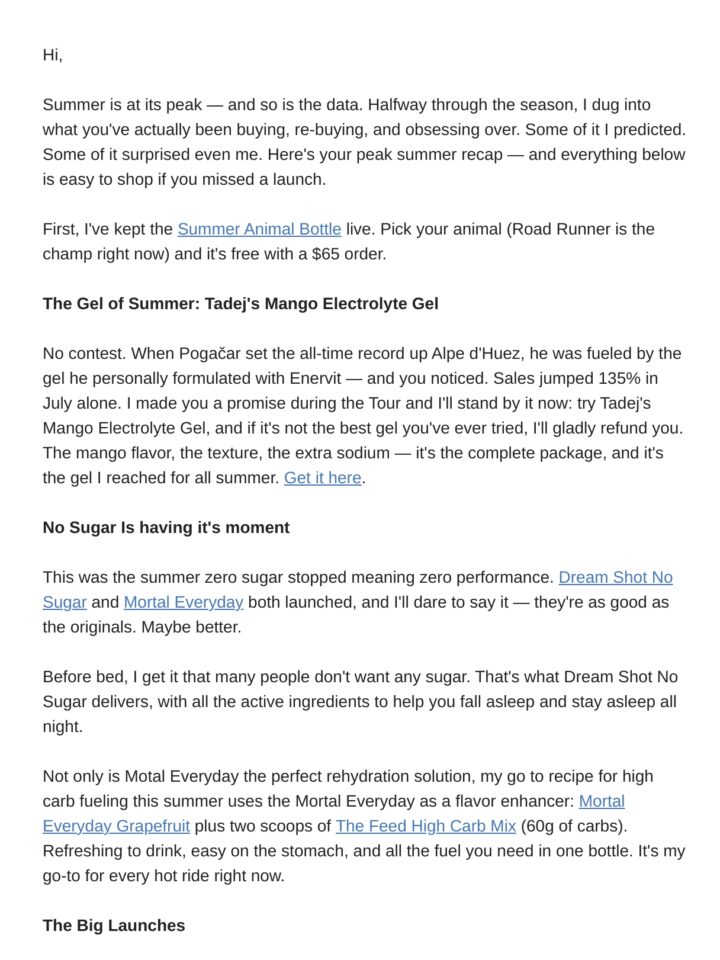 Hi,

Summer is at its peak — and so is the data. Halfway through the season, I dug into what you've actually been buying, re-buying, and obsessing over. Some of it I predicted. Some of it surprised even me. Here's your peak summer recap — and everything below is easy to shop if you missed a launch.

First, I've kept the Summer Animal Bottle live. Pick your animal (Road Runner is the champ right now) and it's free with a $65 order.

The Gel of Summer: Tadej's Mango Electrolyte Gel

No contest. When Pogačar set the all-time record up Alpe d'Huez, he was fueled by the gel he personally formulated with Enervit — and you noticed. Sales jumped 135% in July alone. I made you a promise during the Tour and I'll stand by it now: try Tadej's Mango Electrolyte Gel, and if it's not the best gel you've ever tried, I'll gladly refund you. The mango flavor, the texture, the extra sodium — it's the complete package, and it's the gel I reached for all summer. Get it here.

No Sugar Is having it's moment

This was the summer zero sugar stopped meaning zero performance. Dream Shot No Sugar and Mortal Everyday both launched, and I'll dare to say it — they're as good as the originals. Maybe better.

Before bed, I get it that many people don't want any sugar. That's what Dream Shot No Sugar delivers, with all the active ingredients to help you fall asleep and stay asleep all night.

Not only is Motal Everyday the perfect rehydration solution, my go to recipe for high carb fueling this summer uses the Mortal Everyday as a flavor enhancer: Mortal Everyday Grapefruit plus two scoops of The Feed High Carb Mix (60g of carbs). Refreshing to drink, easy on the stomach, and all the fuel you need in one bottle. It's my go-to for every hot ride right now.

The Big Launches